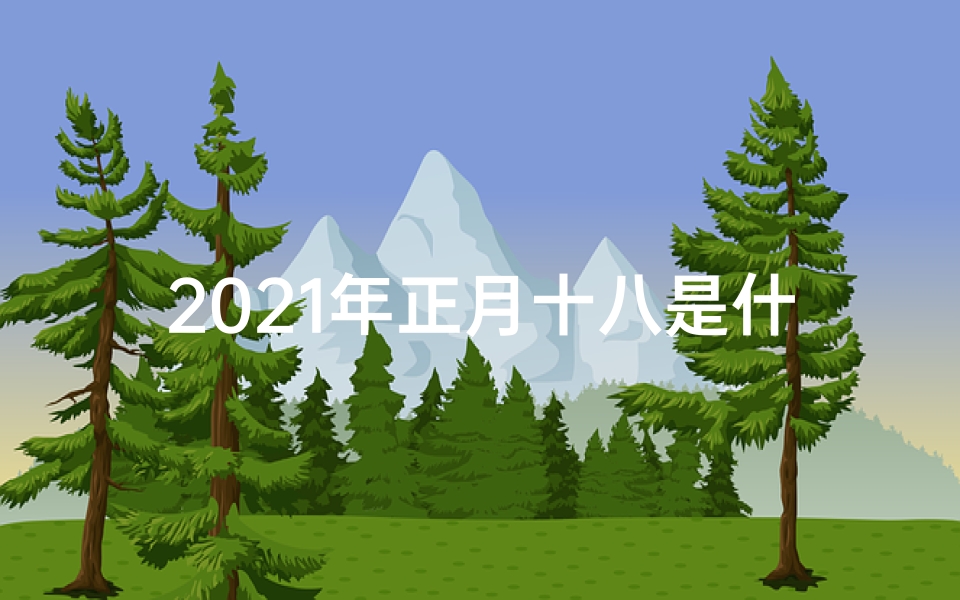 2021年正月十八是什